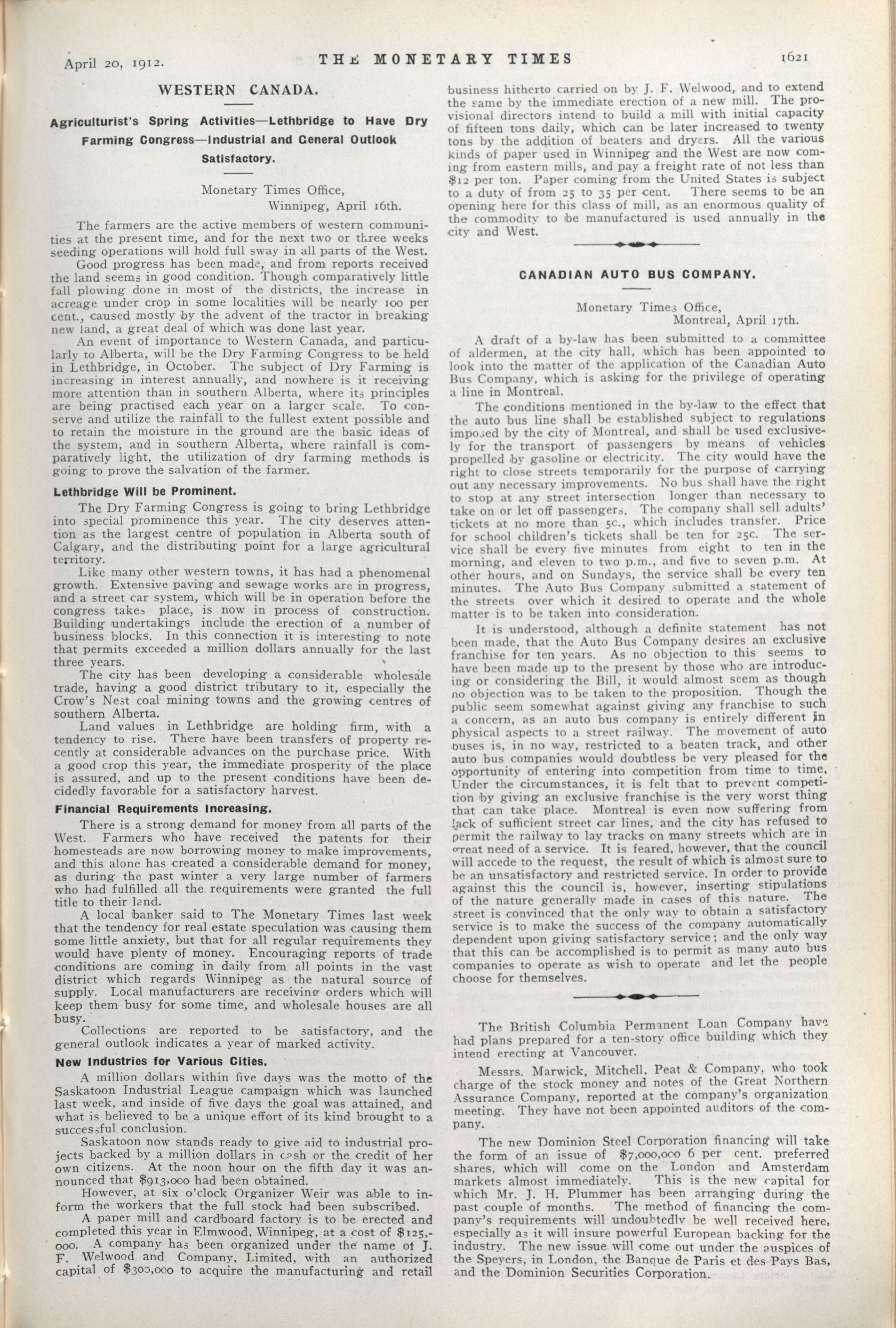 April 20, 1912. THE MONETARY TIMES 1621

WESTERN CANADA.

Agriculturist's Spring Activities—Lethbridge to Have Dry Farming Congress—Industrial and General Outlook Satisfactory.

Monetary Times Office, Winnipeg, April 16th.

The farmers are the active members of western communities at the present time, and for the next two or three weeks seeding operations will hold full sway in all parts of the West.

Good progress has been made, and from reports received the land seems in good condition. Though comparatively little fall plowing done in most of the districts, the increase in acreage under crop in some localities will be nearly 100 per cent., caused mostly by the advent of the tractor in breaking new land, a great deal of which was done last year.

An event of importance to Western Canada, and particularly to Alberta, will be the Dry Farming Congress to be held in Lethbridge, in October. The subject of Dry Farming is increasing in interest annually, and nowhere is it receiving more attention than in southern Alberta, where its principles are being practised each year on a larger scale. To conserve and utilize the rainfall to the fullest extent possible and to retain the moisture in the ground are the basic ideas of the system, and in southern Alberta, where rainfall is comparatively light, the utilization of dry farming methods is going to prove the salvation of the farmer.

Lethbridge Will be Prominent.

The Dry Farming Congress is going to bring Lethbridge into special prominence this year. The city deserves attention as the largest centre of population in Alberta south of Calgary, and the distributing point for a large agricultural territory.

Like many other western towns, it has had a phenomenal growth. Extensive paving and sewage works are in progress, and a street car system, which will be in operation before the congress takes place, is now in process of construction. Building undertakings include the erection of a number of business blocks. In this connection it is interesting to note that permits exceeded a million dollars annually for the last three years.

The city has been developing a considerable wholesale trade, having a good district tributary to it, especially the Crow's Nest coal mining towns and the growing centres of southern Alberta.

Land values in Lethbridge are holding firm, with a tendency to rise. There have been transfers of property recently at considerable advances on the purchase price. With a good crop this year, the immediate prosperity of the place is assured, and up to the present conditions have been decidedly favorable for a satisfactory harvest.

Financial Requirements Increasing.

There is a strong demand for money from all parts of the West. Farmers who have received the patents for their homesteads are now borrowing money to make improvements, and this alone has created a considerable demand for money, as during the past winter a very large number of farmers who had fulfilled all the requirements were granted the full title to their land.

A local banker said to The Monetary Times last week that the tendency for real estate speculation was causing them some little anxiety, but that for all regular requirements they would have plenty of money. Encouraging reports of trade conditions are coming in daily from all points in the vast district which regards Winnipeg as the natural source of supply. Local manufacturers are receiving orders which will keep them busy for some time, and wholesale houses are all busy.

Collections are reported to be satisfactory, and the general outlook indicates a year of marked activity.

New Industries for Various Cities.

A million dollars within five days was the motto of the Saskatoon Industrial League campaign which was launched last week, and inside of five days the goal was attained, and what is believed to be a unique effort of its kind brought to a successful conclusion.

Saskatoon now stands ready to give aid to industrial projects backed by a million dollars in cash or the credit of her own citizens. At the noon hour on the fifth day it was announced that $913,000 had been obtained.

However, at six o'clock Organizer Weir was able to inform the workers that the full stock had been subscribed.

A paper mill and cardboard factory is to be erected and completed this year in Elmwood, Winnipeg, at a cost of $125,000. A company has been organized under the name of J. F. Welwood and Company, Limited, with an authorized capital of $300,000 to acquire the manufacturing and retail business hitherto carried on by J. F. Welwood, and to extend the same by the immediate erection of a new mill. The provisional directors intend to build a mill with initial capacity of fifteen tons daily, which can be later increased to twenty tons by the addition of beaters and dryers. All the various kinds of paper used in Winnipeg and the West are now coming from eastern mills, and pay a freight rate of not less than $12 per ton. Paper coming from the United States is subject to a duty of from 25 to 35 per cent. There seems to be an opening here for this class of mill, as an enormous quality of the commodity to be manufactured is used annually in the city and West.

CANADIAN AUTO BUS COMPANY.

Monetary Times Office, Montreal, April 17th.

A draft of a by-law has been submitted to a committee of aldermen, at the city hall, which has been appointed to look into the matter of the application of the Canadian Auto Bus Company, which is asking for the privilege of operating a line in Montreal.

The conditions mentioned in the by-law to the effect that the auto bus line shall be established subject to regulations imposed by the city of Montreal, and shall be used exclusively for the transport of passengers by means of vehicles propelled by gasoline or electricity. The city would have the right to close streets temporarily for the purpose of carrying out any necessary improvements. No bus shall have the right to stop at any street intersection longer than necessary to take on or let off passengers. The company shall sell adults' tickets at no more than 5c., which includes transfer. Price for school children's tickets shall be ten for 25c. The service shall be every five minutes from eight to ten in the morning, and eleven to two p.m., and five to seven p.m. At other hours, and on Sundays, the service shall be every ten minutes. The Auto Bus Company submitted a statement of the streets over which it desired to operate and the whole matter is to be taken into consideration.

It is understood, although a definite statement has not been made, that the Auto Bus Company desires an exclusive franchise for ten years. As no objection to this seems to have been made up to the present by those who are introducing or considering the Bill, it would almost seem as though no objection was to be taken to the proposition. Though the public seem somewhat against giving any franchise to such a concern, as an auto bus company is entirely different in physical aspects to a street railway. The movement of auto buses is, in no way, restricted to a beaten track, and other auto bus companies would doubtless be very pleased for the opportunity of entering into competition from time to time. Under the circumstances, it is felt that to prevent competition by giving an exclusive franchise is the very worst thing that can take place. Montreal is even now suffering from lack of sufficient street car lines, and the city has refused to permit the railway to lay tracks on many streets which are in great need of a service. It is feared, however, that the council will accede to the request, the result of which is almost sure to be an unsatisfactory and restricted service. In order to provide against this the council is, however, inserting stipulations of the nature generally made in cases of this nature. The street is convinced that the only way to obtain a satisfactory service is to make the success of the company automatically dependent upon giving satisfactory service; and the only way that this can be accomplished is to permit as many auto bus companies to operate as wish to operate and let the people choose for themselves.

The British Columbia Permanent Loan Company have had plans prepared for a ten-story office building which they intend erecting at Vancouver.

Messrs. Marwick, Mitchell, Peat & Company, who took charge of the stock money and notes of the Great Northern Assurance Company, reported at the company's organization meeting. They have not been appointed auditors of the company.

The new Dominion Steel Corporation financing will take the form of an issue of $7,000,000 6 per cent. preferred shares, which will come on the London and Amsterdam markets almost immediately. This is the new capital for which Mr. J. H. Plummer has been arranging during the past couple of months. The method of financing the company's requirements will undoubtedly be well received here, especially as it will insure powerful European backing for the industry. The new issue will come out under the auspices of the Speyers, in London, the Banque de Paris et des Pays Bas, and the Dominion Securities Corporation.